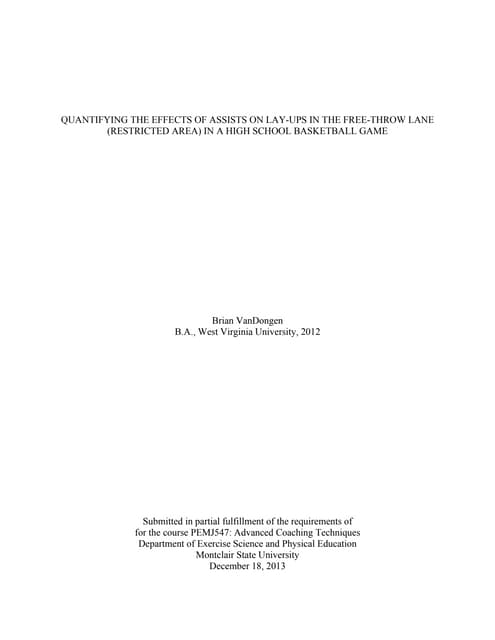 QUANTIFYING THE EFFECTS OF ASSISTS ON LAY-UPS IN THE FREE-THROW LANE (RESTRICTED AREA) IN A HIGH SCHOOL BASKETBALL GAME

Brian VanDongen
B.A., West Virginia University, 2012

Submitted in partial fulfillment of the requirements of
for the course PEMJ547: Advanced Coaching Techniques
Department of Exercise Science and Physical Education
Montclair State University
December 18, 2013